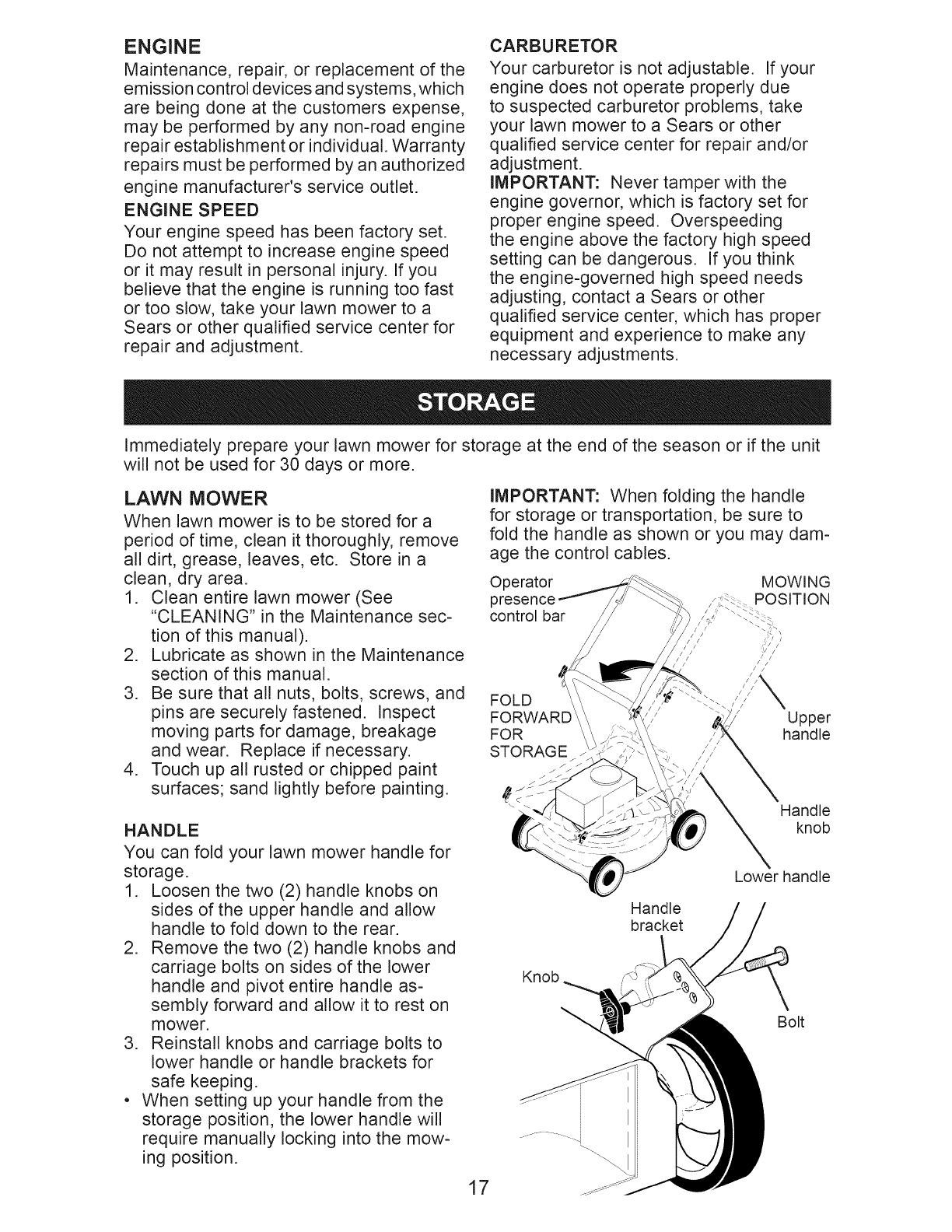 ENGINE
Maintenance, repair, or replacement of the emission control devices and systems, which are being done at the customers expense, may be performed by any non-road engine repair establishment or individual. Warranty repairs must be performed by an authorized engine manufacturer's service outlet.

ENGINE SPEED
Your engine speed has been factory set. Do not attempt to increase engine speed or it may result in personal injury. If you believe that the engine is running too fast or too slow, take your lawn mower to a Sears or other qualified service center for repair and adjustment.

CARBURETOR
Your carburetor is not adjustable. If your engine does not operate properly due to suspected carburetor problems, take your lawn mower to a Sears or other qualified service center for repair and/or adjustment.
IMPORTANT: Never tamper with the engine governor, which is factory set for proper engine speed. Overspeeding the engine above the factory high speed setting can be dangerous. If you think the engine-governed high speed needs adjusting, contact a Sears or other qualified service center, which has proper equipment and experience to make any necessary adjustments.

STORAGE

Immediately prepare your lawn mower for storage at the end of the season or if the unit will not be used for 30 days or more.

LAWN MOWER
When lawn mower is to be stored for a period of time, clean it thoroughly, remove all dirt, grease, leaves, etc. Store in a clean, dry area.
1. Clean entire lawn mower (See "CLEANING" in the Maintenance section of this manual).
2. Lubricate as shown in the Maintenance section of this manual.
3. Be sure that all nuts, bolts, screws, and pins are securely fastened. Inspect moving parts for damage, breakage and wear. Replace if necessary.
4. Touch up all rusted or chipped paint surfaces; sand lightly before painting.

HANDLE
You can fold your lawn mower handle for storage.
1. Loosen the two (2) handle knobs on sides of the upper handle and allow handle to fold down to the rear.
2. Remove the two (2) handle knobs and carriage bolts on sides of the lower handle and pivot entire handle assembly forward and allow it to rest on mower.
3. Reinstall knobs and carriage bolts to lower handle or handle brackets for safe keeping.
• When setting up your handle from the storage position, the lower handle will require manually locking into the mowing position.

IMPORTANT: When folding the handle for storage or transportation, be sure to fold the handle as shown or you may damage the control cables.

Operator presence control bar
MOWING POSITION
FOLD FORWARD FOR STORAGE
Upper handle
Handle knob
Lower handle
Handle bracket
Knob
Bolt

17